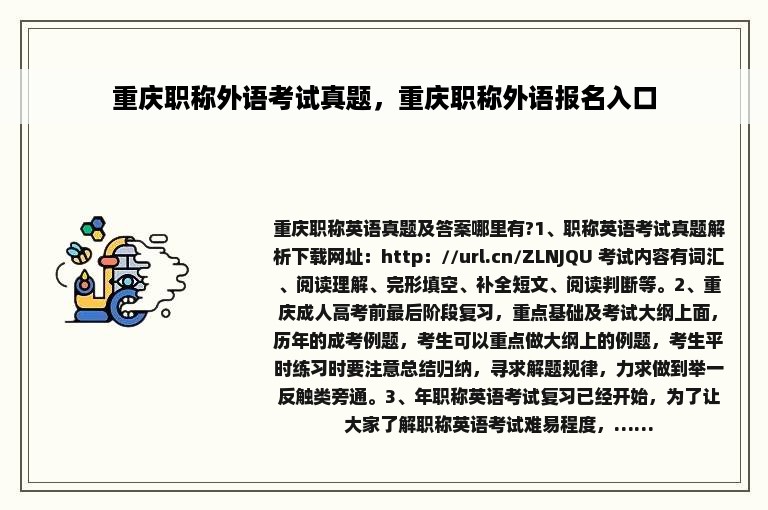 重庆职称外语考试真题，重庆职称外语报名入口

重庆职称英语真题及答案哪里有?1、职称英语考试真题解析下载网址：http：//url.cn/ZLNJQU 考试内容有词汇、阅读理解、完形填空、补全短文、阅读判断等。2、重庆成人高考前最后阶段复习，重点基础及考试大纲上面，历年的成考例题，考生可以重点做大纲上的例题，考生平时练习时要注意总结归纳，寻求解题规律，力求做到举一反触类旁通。3、年职称英语考试复习已经开始，为了让大家了解职称英语考试难易程度，......